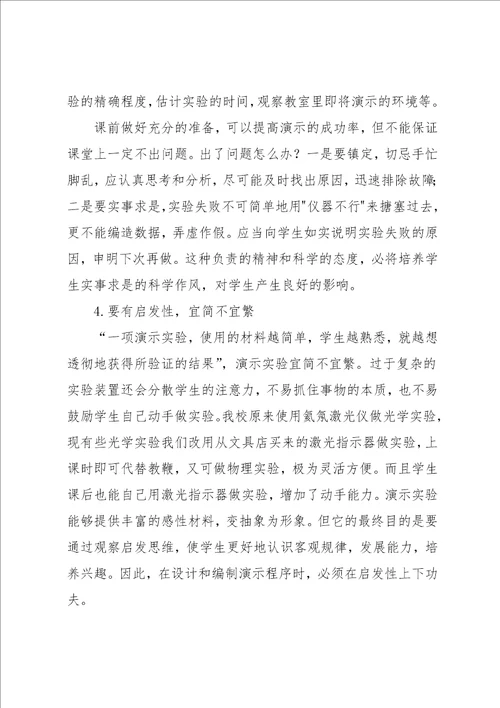 验的精确程度，估计实验的时间，观察教室里即将演示的环境等。

课前做好充分的准备，可以提高演示的成功率，但不能保证课堂上一定不出问题。出了问题怎么办？一是要镇定，切忌手忙脚乱，应认真思考和分析，尽可能及时找出原因，迅速排除故障；二是要实事求是，实验失败不可简单地用"仪器不行"来搪塞过去，更不能编造数据，弄虚作假。应当向学生如实说明实验失败的原因，申明下次再做。这种负责的精神和科学的态度，必将培养学生实事求是的科学作风，对学生产生良好的影响。

4.要有启发性，宜简不宜繁

“一项演示实验，使用的材料越简单，学生越熟悉，就越想透彻地获得所验证的结果”，演示实验宜简不宜繁。过于复杂的实验装置还会分散学生的注意力，不易抓住事物的本质，也不易鼓励学生自己动手做实验。我校原来使用氦氖激光仪做光学实验，现有些光学实验我们改用从文具店买来的激光指示器做实验，上课时即可代替教鞭，又可做物理实验，极为灵活方便。而且学生课后也能自己用激光指示器做实验，增加了动手能力。演示实验能够提供丰富的感性材料，变抽象为形象。但它的最终目的是要通过观察启发思维，使学生更好地认识客观规律，发展能力，培养兴趣。因此，在设计和编制演示程序时，必须在启发性上下功夫。